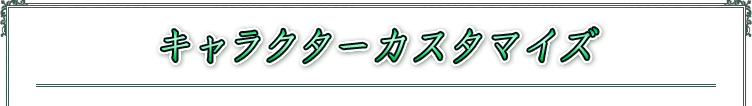 キャラクターカスタマイズ